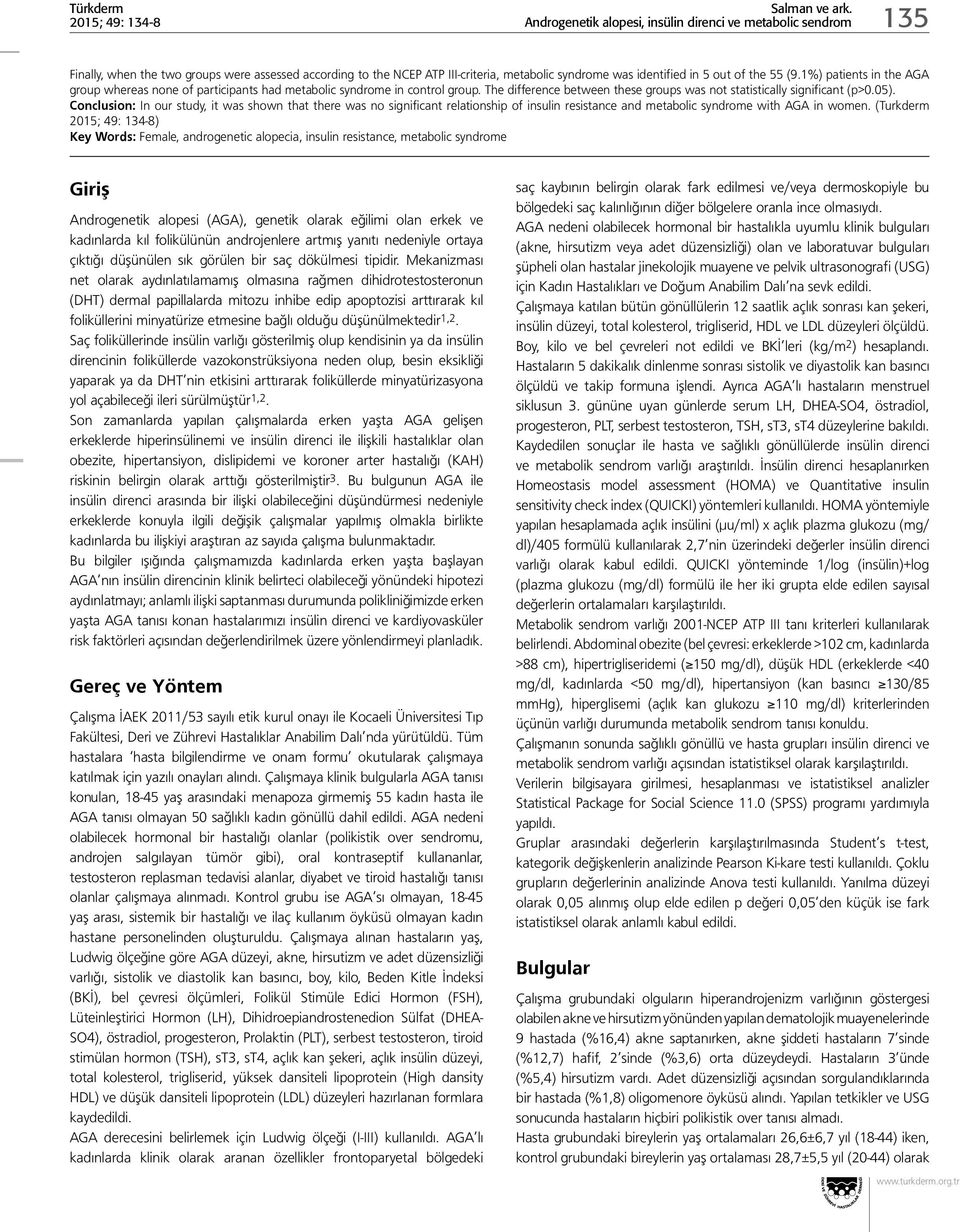 Türkderm
2015; 49: 134-8

Salman ve ark.
Androgenetik alopesi, insülin direnci ve metabolic sendrom

135

Finally, when the two groups were assessed according to the NCEP ATP III-criteria, metabolic syndrome was identified in 5 out of the 55 (9.1%) patients in the AGA group whereas none of participants had metabolic syndrome in control group. The difference between these groups was not statistically significant (p>0.05).
Conclusion: In our study, it was shown that there was no significant relationship of insulin resistance and metabolic syndrome with AGA in women. (Turkderm 2015; 49: 134-8)
Key Words: Female, androgenetic alopecia, insulin resistance, metabolic syndrome

Giriş

Androgenetik alopesi (AGA), genetik olarak eğilimi olan erkek ve kadınlarda kıl folikülünün androjenlere artmış yanıtı nedeniyle ortaya çıktığı düşünülen sık görülen bir saç dökülmesi tipidir. Mekanizması net olarak aydınlatılamamış olmasına rağmen dihidrotestosteronun (DHT) dermal papillalarda mitozu inhibe edip apoptozisi arttırarak kıl foliküllerini minyatürize etmesine bağlı olduğu düşünülmektedir$^{1,2}$.

Saç foliküllerinde insülin varlığı gösterilmiş olup kendisinin ya da insülin direncinin foliküllerde vazokonstrüksiyona neden olup, besin eksikliği yaparak ya da DHT'nin etkisini arttırarak foliküllerde minyatürizasyona yol açabileceği ileri sürülmüştür$^{1,2}$.

Son zamanlarda yapılan çalışmalarda erken yaşta AGA gelişen erkeklerde hiperinsülinemi ve insülin direnci ile ilişkili hastalıklar olan obezite, hipertansiyon, dislipidemi ve koroner arter hastalığı (KAH) riskinin belirgin olarak arttığı gösterilmiştir$^{3}$. Bu bulgunun AGA ile insülin direnci arasında bir ilişki olabileceğini düşündürmesi nedeniyle erkeklerde konuyla ilgili değişik çalışmalar yapılmış olmakla birlikte kadınlarda bu ilişkiyi araştıran az sayıda çalışma bulunmaktadır.

Bu bilgiler ışığında çalışmamızda kadınlarda erken yaşta başlayan AGA'nın insülin direncinin klinik belirteci olabileceği yönündeki hipotezi aydınlatmayı; anlamlı ilişki saptanması durumunda polikliniğimizde erken yaşta AGA tanısı konan hastalarımızı insülin direnci ve kardiyovasküler risk faktörleri açısından değerlendirilmek üzere yönlendirmeyi planladık.

Gereç ve Yöntem

Çalışma İAEK 2011/53 sayılı etik kurul onayı ile Kocaeli Üniversitesi Tıp Fakültesi, Deri ve Zührevi Hastalıklar Anabilim Dalı'nda yürütüldü. Tüm hastalara 'hasta bilgilendirme ve onam formu' okutularak çalışmaya katılmak için yazılı onayları alındı. Çalışmaya klinik bulgularla AGA tanısı konulan, 18-45 yaş arasındaki menapoza girmemiş 55 kadın hasta ile AGA tanısı olmayan 50 sağlıklı kadın gönüllü dahil edildi. AGA nedeni olabilecek hormonal bir hastalığı olanlar (polikistik over sendromu, androjen salgılayan tümör gibi), oral kontraseptif kullananlar, testosteron replasman tedavisi alanlar, diyabet ve tiroid hastalığı tanısı olanlar çalışmaya alınmadı. Kontrol grubu ise AGA'sı olmayan, 18-45 yaş arası, sistemik bir hastalığı ve ilaç kullanım öyküsü olmayan kadın hastane personelinden oluşturuldu. Çalışmaya alınan hastaların yaş, Ludwig ölçeğine göre AGA düzeyi, akne, hirsutizm ve adet düzensizliği varlığı, sistolik ve diastolik kan basıncı, boy, kilo, Beden Kitle İndeksi (BKİ), bel çevresi ölçümleri, Folikül Stimüle Edici Hormon (FSH), Lüteinleştirici Hormon (LH), Dihidroepiandrostenedion Sülfat (DHEA-SO4), östradiol, progesteron, Prolaktin (PLT), serbest testosteron, tiroid stimülan hormon (TSH), sT3, sT4, açlık kan şekeri, açlık insülin düzeyi, total kolesterol, trigliserid, yüksek dansiteli lipoprotein (High dansity HDL) ve düşük dansiteli lipoprotein (LDL) düzeyleri hazırlanan formlara kaydedildi.

AGA derecesini belirlemek için Ludwig ölçeği (I-III) kullanıldı. AGA'lı kadınlarda klinik olarak aranan özellikler frontoparyetal bölgedeki saç kaybının belirgin olarak fark edilmesi ve/veya dermoskopiyle bu bölgedeki saç kalınlığının diğer bölgelere oranla ince olmasıydı.

AGA nedeni olabilecek hormonal bir hastalıkla uyumlu klinik bulguları (akne, hirsutizm veya adet düzensizliği) olan ve laboratuvar bulguları şüpheli olan hastalar jinekolojik muayene ve pelvik ultrasonografi (USG) için Kadın Hastalıkları ve Doğum Anabilim Dalı'na sevk edildi.

Çalışmaya katılan bütün gönüllülerin 12 saatlik açlık sonrası kan şekeri, insülin düzeyi, total kolesterol, trigliserid, HDL ve LDL düzeyleri ölçüldü. Boy, kilo ve bel çevreleri not edildi ve BKİ'leri (kg/m$^2$) hesaplandı. Hastaların 5 dakikalık dinlenme sonrası sistolik ve diyastolik kan basıncı ölçüldü ve takip formuna işlendi. Ayrıca AGA'lı hastaların menstruel siklusun 3. gününe uyan günlerde serum LH, DHEA-SO4, östradiol, progesteron, PLT, serbest testosteron, TSH, sT3, sT4 düzeylerine bakıldı. Kaydedilen sonuçlar ile hasta ve sağlıklı gönüllülerde insülin direnci ve metabolik sendrom varlığı araştırıldı. İnsülin direnci hesaplanırken Homeostasis model assessment (HOMA) ve Quantitative insulin sensitivity check index (QUICKI) yöntemleri kullanıldı. HOMA yöntemiyle yapılan hesaplamada açlık insülini (µu/ml) x açlık plazma glukozu (mg/dl)/405 formülü kullanılarak 2,7'nin üzerindeki değerler insülin direnci varlığı olarak kabul edildi. QUICKI yönteminde 1/log (insülin)+log (plazma glukozu (mg/dl) formülü ile her iki grupta elde edilen sayısal değerlerin ortalamaları karşılaştırıldı.

Metabolik sendrom varlığı 2001-NCEP ATP III tanı kriterleri kullanılarak belirlendi. Abdominal obezite (bel çevresi: erkeklerde >102 cm, kadınlarda >88 cm), hipertrigliseridemi (≥150 mg/dl), düşük HDL (erkeklerde <40 mg/dl, kadınlarda <50 mg/dl), hipertansiyon (kan basıncı ≥130/85 mmHg), hiperglisemi (açlık kan glukozu ≥110 mg/dl) kriterlerinden üçünün varlığı durumunda metabolik sendrom tanısı konuldu.

Çalışmanın sonunda sağlıklı gönüllü ve hasta grupları insülin direnci ve metabolik sendrom varlığı açısından istatistiksel olarak karşılaştırıldı.

Verilerin bilgisayara girilmesi, hesaplanması ve istatistiksel analizler Statistical Package for Social Science 11.0 (SPSS) programı yardımıyla yapıldı.

Gruplar arasındaki değerlerin karşılaştırılmasında Student's t-test, kategorik değişkenlerin analizinde Pearson Ki-kare testi kullanıldı. Çoklu grupların değerlerinin analizinde Anova testi kullanıldı. Yanılma düzeyi olarak 0,05 alınmış olup elde edilen p değeri 0,05'den küçük ise fark istatistiksel olarak anlamlı kabul edildi.

Bulgular

Çalışma grubundaki olguların hiperandrojenizm varlığının göstergesi olabilen akne ve hirsutizm yönünden yapılan dematolojik muayenelerinde 9 hastada (%16,4) akne saptanırken, akne şiddeti hastaların 7'sinde (%12,7) hafif, 2'sinde (%3,6) orta düzeydeydi. Hastaların 3'ünde (%5,4) hirsutizm vardı. Adet düzensizliği açısından sorgulandıklarında bir hastada (%1,8) oligomenore öyküsü alındı. Yapılan tetkikler ve USG sonucunda hastaların hiçbiri polikistik over tanısı almadı.

Hasta grubundaki bireylerin yaş ortalamaları 26,6±6,7 yıl (18-44) iken, kontrol grubundaki bireylerin yaş ortalaması 28,7±5,5 yıl (20-44) olarak

www.turkderm.org.tr